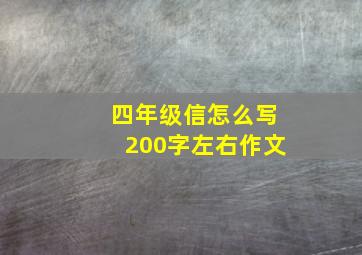 四年级信怎么写
200字左右作文